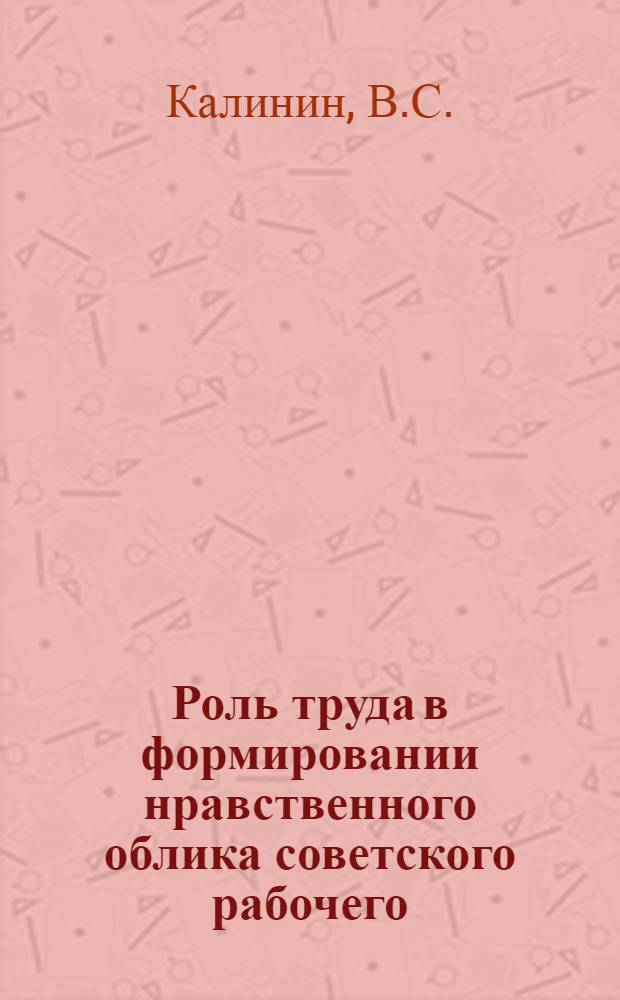 Калинин, В.С.

Роль труда в формировании нравственного облика советского рабочего